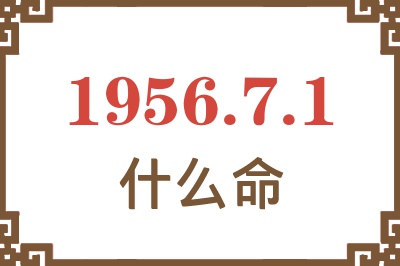 1956.7.1
什么命